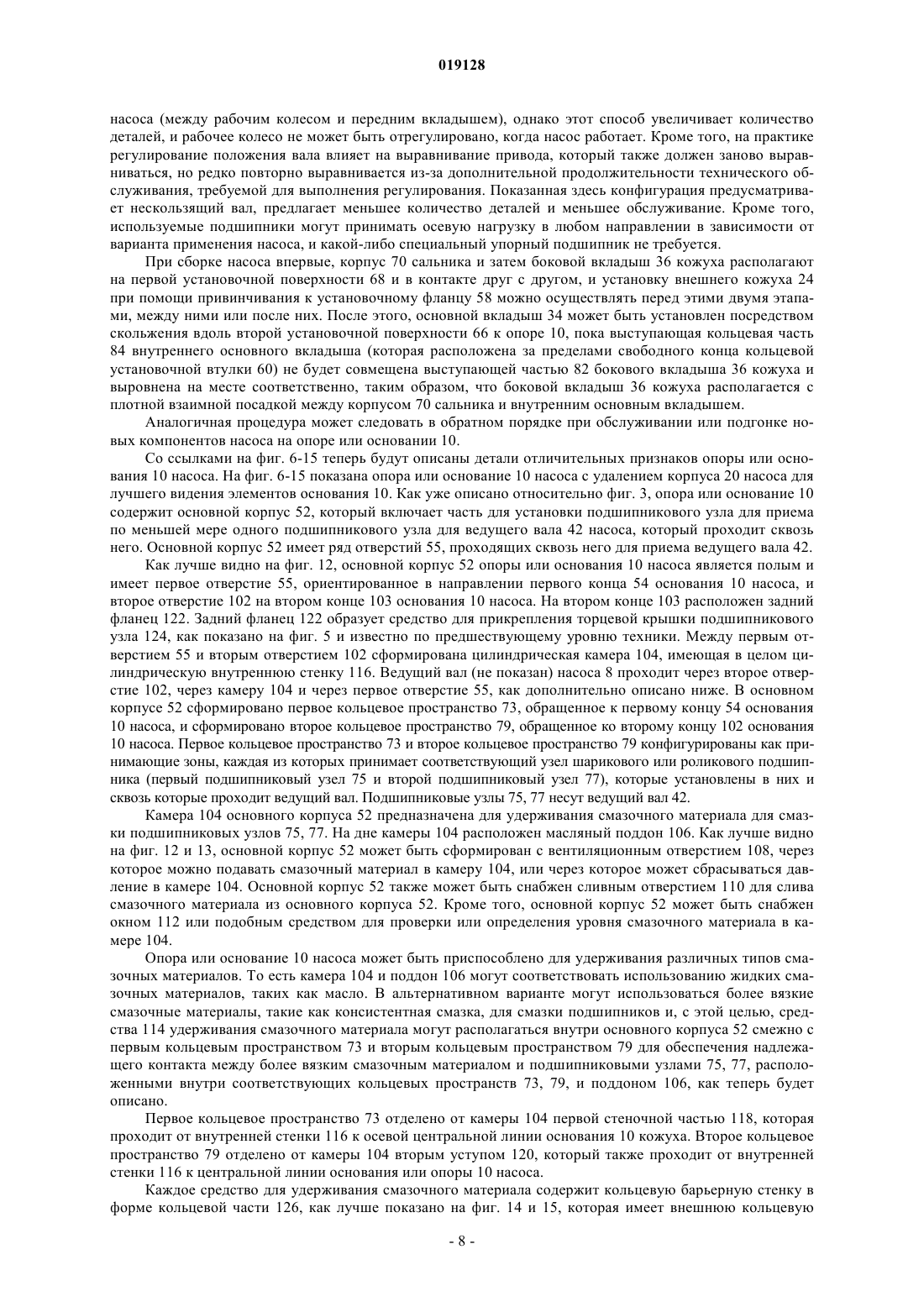 019128

насоса (между рабочим колесом и передним вкладышем), однако этот способ увеличивает количество деталей, и рабочее колесо не может быть отрегулировано, когда насос работает. Кроме того, на практике регулирование положения вала влияет на выравнивание привода, который также должен заново выравниваться, но редко повторно выравнивается из-за дополнительной продолжительности технического обслуживания, требуемой для выполнения регулирования. Показанная здесь конфигурация предусматривает нескользящий вал, предлагает меньшее количество деталей и меньшее обслуживание. Кроме того, используемые подшипники могут принимать осевую нагрузку в любом направлении в зависимости от варианта применения насоса, и какой-либо специальный упорный подшипник не требуется.

При сборке насоса впервые, корпус 70 сальника и затем боковой вкладыш 36 кожуха располагают на первой установочной поверхности 68 и в контакте друг с другом, и установку внешнего кожуха 24 при помощи привинчивания к установочному фланцу 58 можно осуществлять перед этими двумя этапами, между ними или после них. После этого, основной вкладыш 34 может быть установлен посредством скольжения вдоль второй установочной поверхности 66 к опоре 10, пока выступающая кольцевая часть 84 внутреннего основного вкладыша (которая расположена за пределами свободного конца кольцевой установочной втулки 60) не будет совмещена выступающей частью 82 бокового вкладыша 36 кожуха и выровнена на месте соответственно, таким образом, что боковой вкладыш 36 кожуха располагается с плотной взаимной посадкой между корпусом 70 сальника и внутренним основным вкладышем.

Аналогичная процедура может следовать в обратном порядке при обслуживании или подгонке новых компонентов насоса на опоре или основании 10.

Со ссылками на фиг. 6-15 теперь будут описаны детали отличительных признаков опоры или основания 10 насоса. На фиг. 6-15 показана опора или основание 10 насоса с удалением корпуса 20 насоса для лучшего видения элементов основания 10. Как уже описано относительно фиг. 3, опора или основание 10 содержит основной корпус 52, который включает часть для установки подшипникового узла для приема по меньшей мере одного подшипникового узла для ведущего вала 42 насоса, который проходит сквозь него. Основной корпус 52 имеет ряд отверстий 55, проходящих сквозь него для приема ведущего вала 42.

Как лучше видно на фиг. 12, основной корпус 52 опоры или основания 10 насоса является полым и имеет первое отверстие 55, ориентированное в направлении первого конца 54 основания 10 насоса, и второе отверстие 102 на втором конце 103 основания 10 насоса. На втором конце 103 расположен задний фланец 122. Задний фланец 122 образует средство для прикрепления торцевой крышки подшипникового узла 124, как показано на фиг. 5 и известно по предшествующему уровню техники. Между первым отверстием 55 и вторым отверстием 102 сформирована цилиндрическая камера 104, имеющая в целом цилиндрическую внутреннюю стенку 116. Ведущий вал (не показан) насоса 8 проходит через второе отверстие 102, через камеру 104 и через первое отверстие 55, как дополнительно описано ниже. В основном корпусе 52 сформировано первое кольцевое пространство 73, обращенное к первому концу 54 основания 10 насоса, и сформировано второе кольцевое пространство 79, обращенное ко второму концу 102 основания 10 насоса. Первое кольцевое пространство 73 и второе кольцевое пространство 79 конфигурированы как принимающие зоны, каждая из которых принимает соответствующий узел шарикового или роликового подшипника (первый подшипниковый узел 75 и второй подшипниковый узел 77), которые установлены в них и сквозь которые проходит ведущий вал. Подшипниковые узлы 75, 77 несут ведущий вал 42.

Камера 104 основного корпуса 52 предназначена для удерживания смазочного материала для смазки подшипниковых узлов 75, 77. На дне камеры 104 расположен масляный поддон 106. Как лучше видно на фиг. 12 и 13, основной корпус 52 может быть сформирован с вентиляционным отверстием 108, через которое можно подавать смазочный материал в камеру 104, или через которое может сбрасываться давление в камере 104. Основной корпус 52 также может быть снабжен сливным отверстием 110 для слива смазочного материала из основного корпуса 52. Кроме того, основной корпус 52 может быть снабжен окном 112 или подобным средством для проверки или определения уровня смазочного материала в камере 104.

Опора или основание 10 насоса может быть приспособлено для удерживания различных типов смазочных материалов. То есть камера 104 и поддон 106 могут соответствовать использованию жидких смазочных материалов, таких как масло. В альтернативном варианте могут использоваться более вязкие смазочные материалы, такие как консистентная смазка, для смазки подшипников и, с этой целью, средства 114 удерживания смазочного материала могут располагаться внутри основного корпуса 52 смежно с первым кольцевым пространством 73 и вторым кольцевым пространством 79 для обеспечения надлежащего контакта между более вязким смазочным материалом и подшипниковыми узлами 75, 77, расположенными внутри соответствующих кольцевых пространств 73, 79, и поддоном 106, как теперь будет описано.

Первое кольцевое пространство 73 отделено от камеры 104 первой стеночной частью 118, которая проходит от внутренней стенки 116 к осевой центральной линии основания 10 кожуха. Второе кольцевое пространство 79 отделено от камеры 104 вторым уступом 120, который также проходит от внутренней стенки 116 к центральной линии основания или опоры 10 насоса.

Каждое средство для удерживания смазочного материала содержит кольцевую барьерную стенку в форме кольцевой части 126, как лучше показано на фиг. 14 и 15, которая имеет внешнюю кольцевую

- 8 -